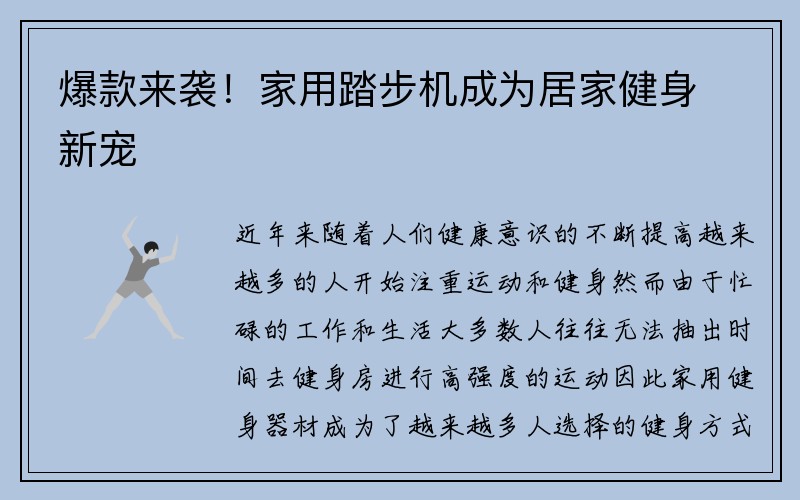 爆款来袭！家用踏步机成为居家健身新宠

近年来随着人们健康意识的不断提高越来越多的人开始注重运动和健身然而由于忙碌的工作和生活大多数人往往无法抽出时间去健身房进行高强度的运动因此家用健身器材成为了越来越多人选择的健身方式